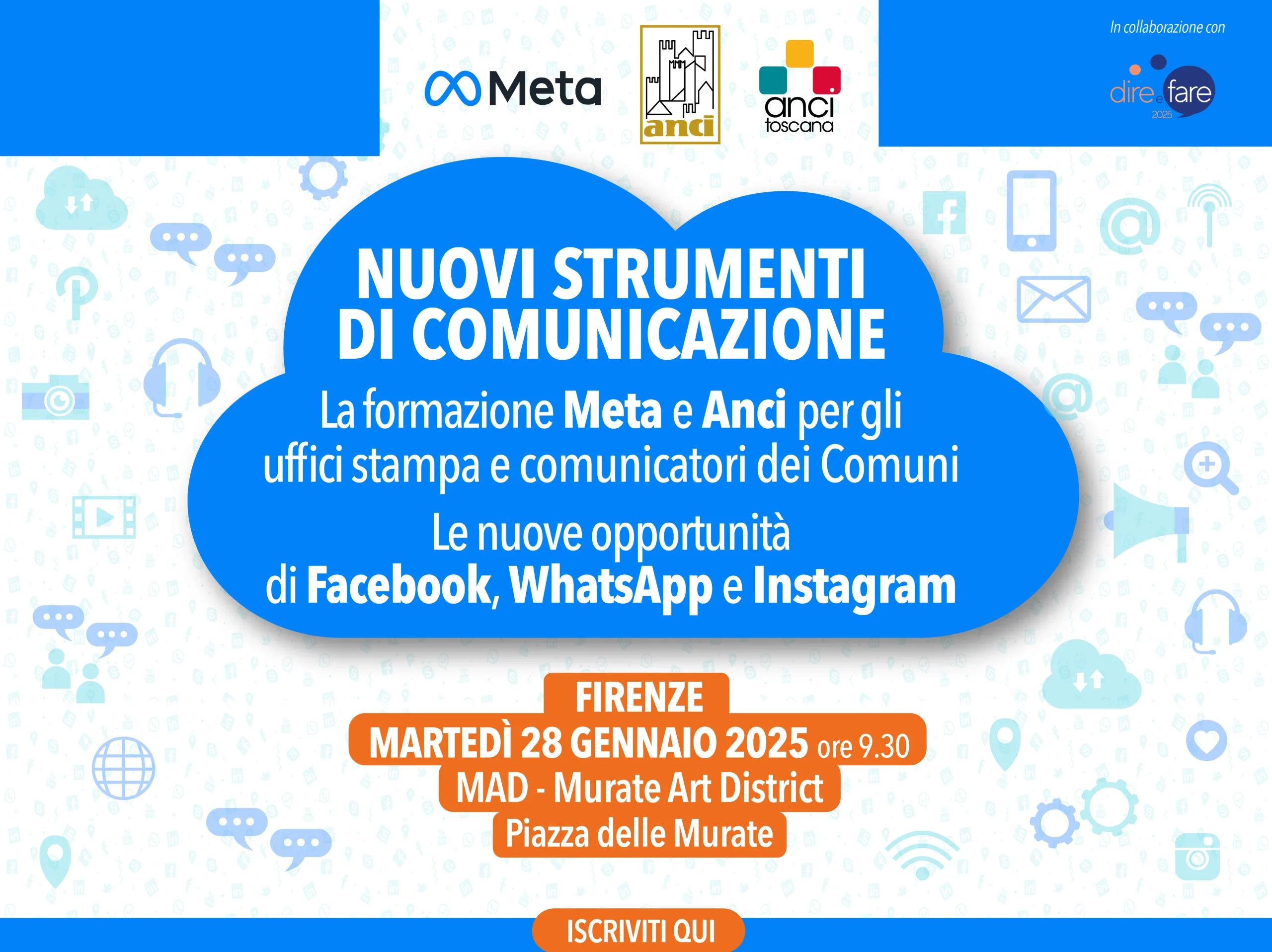 Meta

anci

anci
toscana

In collaborazione con

dire e fare
2025

NUOVI STRUMENTI DI COMUNICAZIONE

La formazione Meta e Anci per gli uffici stampa e comunicatori dei Comuni

Le nuove opportunità di Facebook, WhatsApp e Instagram

FIRENZE
MARTEDÌ 28 GENNAIO 2025 ore 9.30
MAD - Murate Art District
Piazza delle Murate

ISCRIVITI QUI